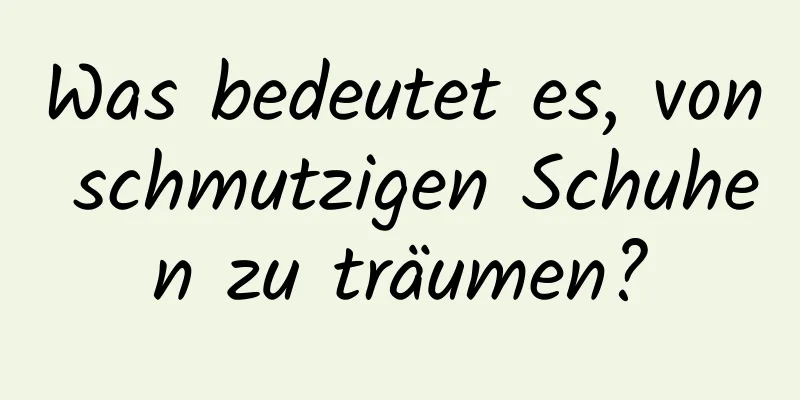 Was bedeutet es, von schmutzigen Schuhen zu träumen?